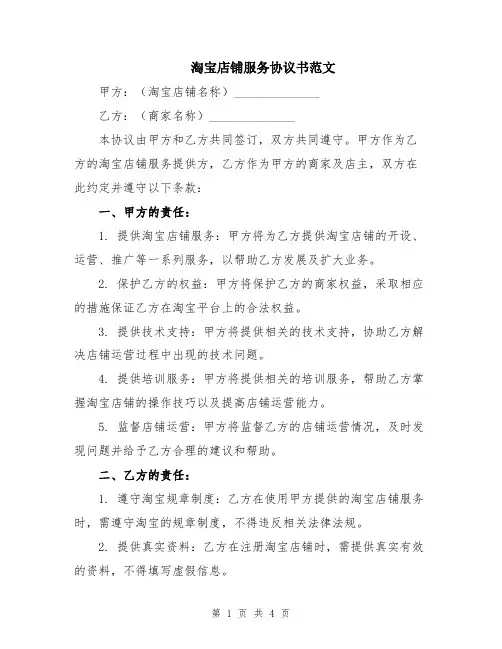 淘宝店铺服务协议书范文

甲方：（淘宝店铺名称）______________

乙方：（商家名称）______________

本协议由甲方和乙方共同签订，双方共同遵守。甲方作为乙方的淘宝店铺服务提供方，乙方作为甲方的商家及店主，双方在此约定并遵守以下条款：

一、甲方的责任：

1. 提供淘宝店铺服务：甲方将为乙方提供淘宝店铺的开设、运营、推广等一系列服务，以帮助乙方发展及扩大业务。

2. 保护乙方的权益：甲方将保护乙方的商家权益，采取相应的措施保证乙方在淘宝平台上的合法权益。

3. 提供技术支持：甲方将提供相关的技术支持，协助乙方解决店铺运营过程中出现的技术问题。

4. 提供培训服务：甲方将提供相关的培训服务，帮助乙方掌握淘宝店铺的操作技巧以及提高店铺运营能力。

5. 监督店铺运营：甲方将监督乙方的店铺运营情况，及时发现问题并给予乙方合理的建议和帮助。

二、乙方的责任：

1. 遵守淘宝规章制度：乙方在使用甲方提供的淘宝店铺服务时，需遵守淘宝的规章制度，不得违反相关法律法规。

2. 提供真实资料：乙方在注册淘宝店铺时，需提供真实有效的资料，不得填写虚假信息。

第 1 页 共 4 页